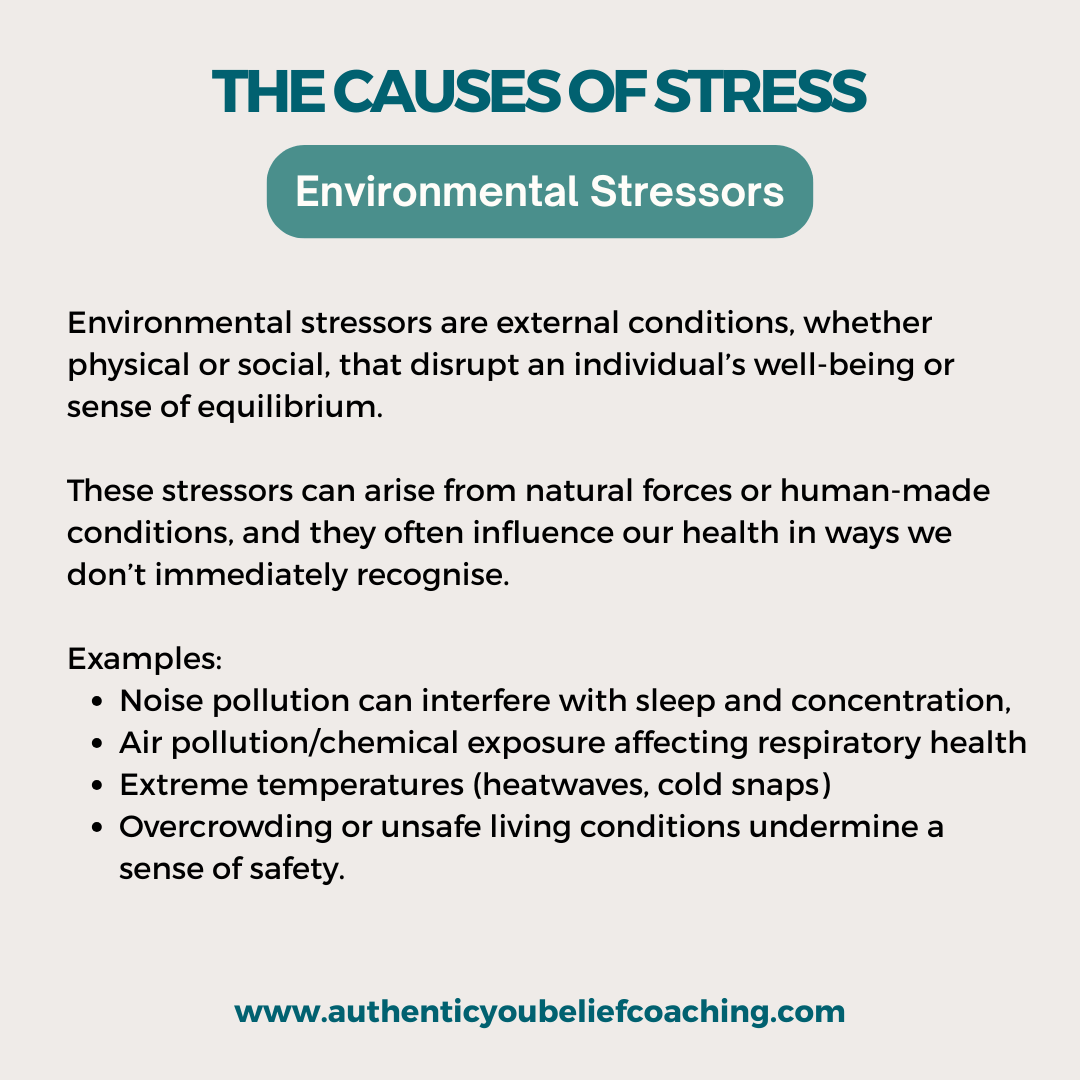 THE CAUSES OF STRESS

Environmental Stressors

Environmental stressors are external conditions, whether physical or social, that disrupt an individual's well-being or sense of equilibrium.

These stressors can arise from natural forces or human-made conditions, and they often influence our health in ways we don't immediately recognise.

Examples:
• Noise pollution can interfere with sleep and concentration,
• Air pollution/chemical exposure affecting respiratory health
• Extreme temperatures (heatwaves, cold snaps)
• Overcrowding or unsafe living conditions undermine a sense of safety.

www.authenticyoubeliefcoaching.com